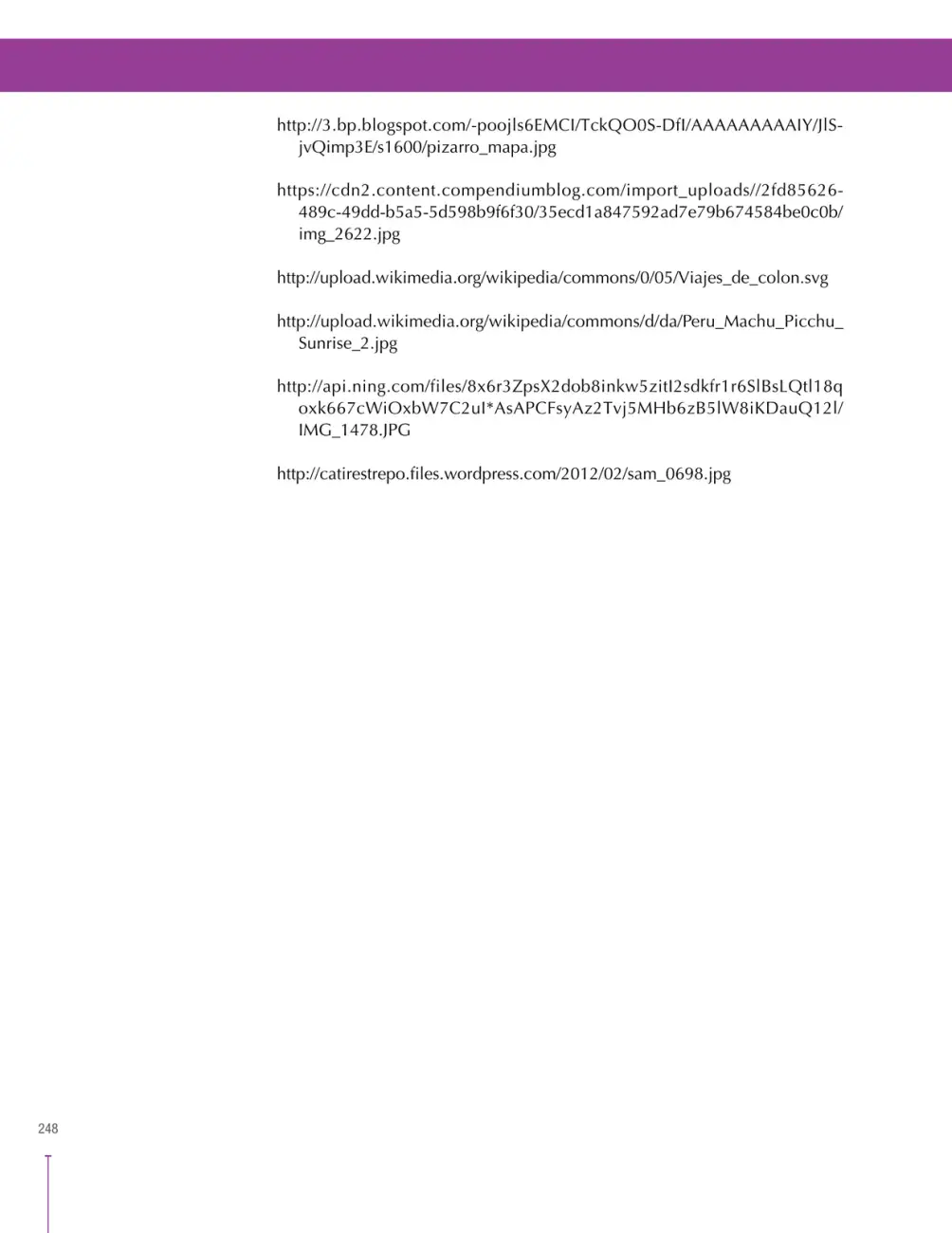 http://3.bp.blogspot.com/-poojls6EMCI/TckQO0S-DfI/AAAAAAAAAIY/JlS-jvQimp3E/s1600/pizarro_mapa.jpg

https://cdn2.content.compendiumblog.com/import_uploads//2fd85626-489c-49dd-b5a5-5d598b9f6f30/35ecd1a847592ad7e79b674584be0c0b/img_2622.jpg

http://upload.wikimedia.org/wikipedia/commons/0/05/Viajes_de_colon.svg

http://upload.wikimedia.org/wikipedia/commons/d/da/Peru_Machu_Picchu_Sunrise_2.jpg

http://api.ning.com/files/8x6r3ZpsX2dob8inkw5zitI2sdkfr1r6SlBsLQtl18qoxk667cWiOxbW7C2uI*AsAPCFsyAz2Tvj5MHb6zB5lW8iKDauQ12l/IMG_1478.JPG

http://catirestrepo.files.wordpress.com/2012/02/sam_0698.jpg

248